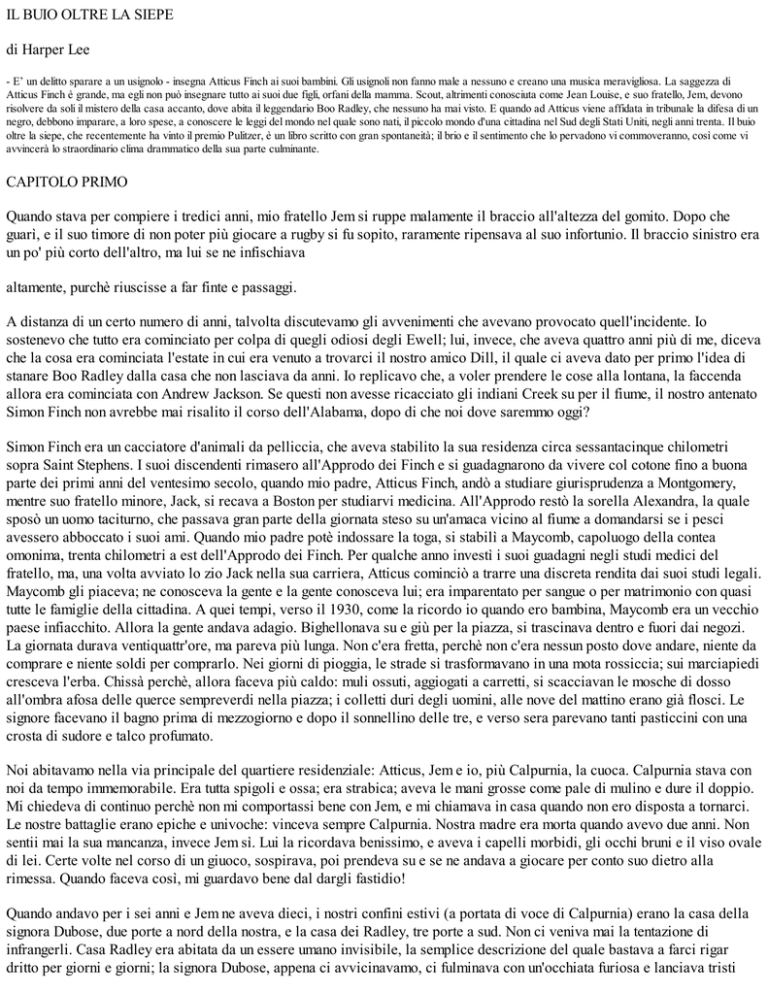 IL BUIO OLTRE LA SIEPE

di Harper Lee

- E' un delitto sparare a un usignolo - insegna Atticus Finch ai suoi bambini. Gli usignoli non fanno male a nessuno e creano una musica meravigliosa. La saggezza di Atticus Finch è grande, ma egli non può insegnare tutto ai suoi due figli, orfani della mamma. Scout, altrimenti conosciuta come Jean Louise, e suo fratello, Jem, devono risolvere da soli il mistero della casa accanto, dove abita il leggendario Boo Radley, che nessuno ha mai visto. E quando ad Atticus viene affidata in tribunale la difesa di un negro, debbono imparare, a loro spese, a conoscere le leggi del mondo nel quale sono nati, il piccolo mondo d'una cittadina nel Sud degli Stati Uniti, negli anni trenta. Il buio oltre la siepe, che recentemente ha vinto il premio Pulitzer, è un libro scritto con gran spontaneità; il brio e il sentimento che lo pervadono vi commoveranno, così come vi avvincerà lo straordinario clima drammatico della sua parte culminante.

CAPITOLO PRIMO

Quando stava per compiere i tredici anni, mio fratello Jem si ruppe malamente il braccio all'altezza del gomito. Dopo che guarì, e il suo timore di non poter più giocare a rugby si fu sopito, raramente ripensava al suo infortunio. Il braccio sinistro era un po' più corto dell'altro, ma lui se ne infischiava

altamente, purchè riuscisse a far finte e passaggi.

A distanza di un certo numero di anni, talvolta discutevamo gli avvenimenti che avevano provocato quell'incidente. Io sostenevo che tutto era cominciato per colpa di quegli odiosi degli Ewell; lui, invece, che aveva quattro anni più di me, diceva che la cosa era cominciata l'estate in cui era venuto a trovarci il nostro amico Dill, il quale ci aveva dato per primo l'idea di stanare Boo Radley dalla casa che non lasciava da anni. Io replicavo che, a voler prendere le cose alla lontana, la faccenda allora era cominciata con Andrew Jackson. Se questi non avesse ricacciato gli indiani Creek su per il fiume, il nostro antenato Simon Finch non avrebbe mai risalito il corso dell'Alabama, dopo di che noi dove saremmo oggi?

Simon Finch era un cacciatore d'animali da pelliccia, che aveva stabilito la sua residenza circa sessantacinque chilometri sopra Saint Stephens. I suoi discendenti rimasero all'Approdo dei Finch e si guadagnarono da vivere col cotone fino a buona parte dei primi anni del ventesimo secolo, quando mio padre, Atticus Finch, andò a studiare giurisprudenza a Montgomery, mentre suo fratello minore, Jack, si recava a Boston per studiarvi medicina. All'Approdo restò la sorella Alexandra, la quale sposò un uomo taciturno, che passava gran parte della giornata steso su un'amaca vicino al fiume a domandarsi se i pesci avessero abboccato i suoi ami. Quando mio padre potè indossare la toga, si stabilì a Maycomb, capoluogo della contea omonima, trenta chilometri a est dell'Approdo dei Finch. Per qualche anno investì i suoi guadagni negli studi medici del fratello, ma, una volta avviato lo zio Jack nella sua carriera, Atticus cominciò a trarre una discreta rendita dai suoi studi legali. Maycomb gli piaceva; ne conosceva la gente e la gente conosceva lui; era imparentato per sangue o per matrimonio con quasi tutte le famiglie della cittadina. A quei tempi, verso il 1930, come la ricordo io quando ero bambina, Maycomb era un vecchio paese infiacchito. Allora la gente andava adagio. Bighellonava su e giù per la piazza, si trascinava dentro e fuori dai negozi. La giornata durava ventiquattr'ore, ma pareva più lunga. Non c'era fretta, perchè non c'era nessun posto dove andare, niente da comprare e niente soldi per comprarlo. Nei giorni di pioggia, le strade si trasformavano in una mota rossiccia; sui marciapiedi cresceva l'erba. Chissà perchè, allora faceva più caldo: muli ossuti, aggiogati a carretti, si scacciavan le mosche di dosso all'ombra afosa delle querce sempreverdi nella piazza; i colletti duri degli uomini, alle nove del mattino erano già flosci. Le signore facevano il bagno prima di mezzogiorno e dopo il sonnellino delle tre, e verso sera parevano tanti pasticcini con una crosta di sudore e talco profumato.

Noi abitavamo nella via principale del quartiere residenziale: Atticus, Jem e io, più Calpurnia, la cuoca. Calpurnia stava con noi da tempo immemorabile. Era tutta spigoli e ossa; era strabica; aveva le mani grosse come pale di mulino e dure il doppio. Mi chiedeva di continuo perchè non mi comportassi bene con Jem, e mi chiamava in casa quando non ero disposta a tornarci. Le nostre battaglie erano epiche e univoche: vinceva sempre Calpurnia. Nostra madre era morta quando avevo due anni. Non sentii mai la sua mancanza, invece Jem sì. Lui la ricordava benissimo, e aveva i capelli morbidi, gli occhi bruni e il viso ovale di lei. Certe volte nel corso di un giuoco, sospirava, poi prendeva su e se ne andava a giocare per conto suo dietro alla rimessa. Quando faceva così, mi guardavo bene dal dargli fastidio!

Quando andavo per i sei anni e Jem ne aveva dieci, i nostri confini estivi (a portata di voce di Calpurnia) erano la casa della signora Dubose, due porte a nord della nostra, e la casa dei Radley, tre porte a sud. Non ci veniva mai la tentazione di infrangerli. Casa Radley era abitata da un essere umano invisibile, la semplice descrizione del quale bastava a farci rigar dritto per giorni e giorni; la signora Dubose, appena ci avvicinavamo, ci fulminava con un'occhiata furiosa e lanciava tristi